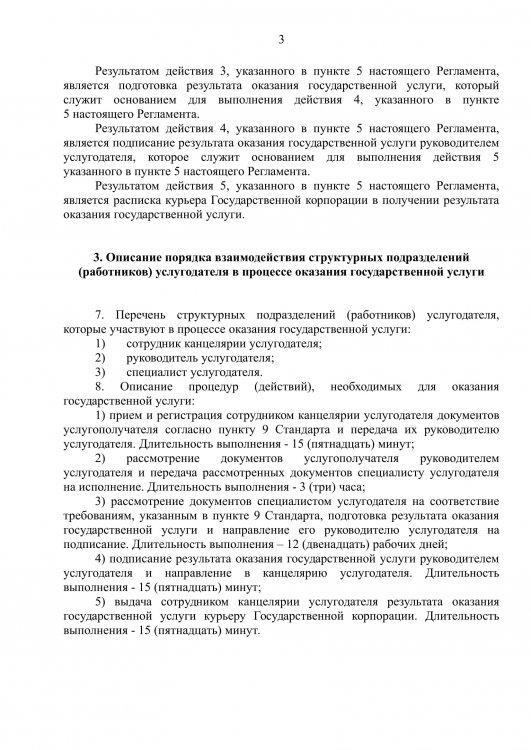 3

Результатом действия 3, указанного в пункте 5 настоящего Регламента, является подготовка результата оказания государственной услуги, который служит основанием для выполнения действия 4, указанного в пункте 5 настоящего Регламента.

Результатом действия 4, указанного в пункте 5 настоящего Регламента, является подписание результата оказания государственной услуги руководителем услугодателя, которое служит основанием для выполнения действия 5 указанного в пункте 5 настоящего Регламента.

Результатом действия 5, указанного в пункте 5 настоящего Регламента, является расписка курьера Государственной корпорации в получении результата оказания государственной услуги.

3. Описание порядка взаимодействия структурных подразделений (работников) услугодателя в процессе оказания государственной услуги

7. Перечень структурных подразделений (работников) услугодателя, которые участвуют в процессе оказания государственной услуги:
1) сотрудник канцелярии услугодателя;
2) руководитель услугодателя;
3) специалист услугодателя.
8. Описание процедур (действий), необходимых для оказания государственной услуги:
1) прием и регистрация сотрудником канцелярии услугодателя документов услугополучателя согласно пункту 9 Стандарта и передача их руководителю услугодателя. Длительность выполнения - 15 (пятнадцать) минут;
2) рассмотрение документов услугополучателя руководителем услугодателя и передача рассмотренных документов специалисту услугодателя на исполнение. Длительность выполнения - 3 (три) часа;
3) рассмотрение документов специалистом услугодателя на соответствие требованиям, указанным в пункте 9 Стандарта, подготовка результата оказания государственной услуги и направление его руководителю услугодателя на подписание. Длительность выполнения – 12 (двенадцать) рабочих дней;
4) подписание результата оказания государственной услуги руководителем услугодателя и направление в канцелярию услугодателя. Длительность выполнения - 15 (пятнадцать) минут;
5) выдача сотрудником канцелярии услугодателя результата оказания государственной услуги курьеру Государственной корпорации. Длительность выполнения - 15 (пятнадцать) минут.